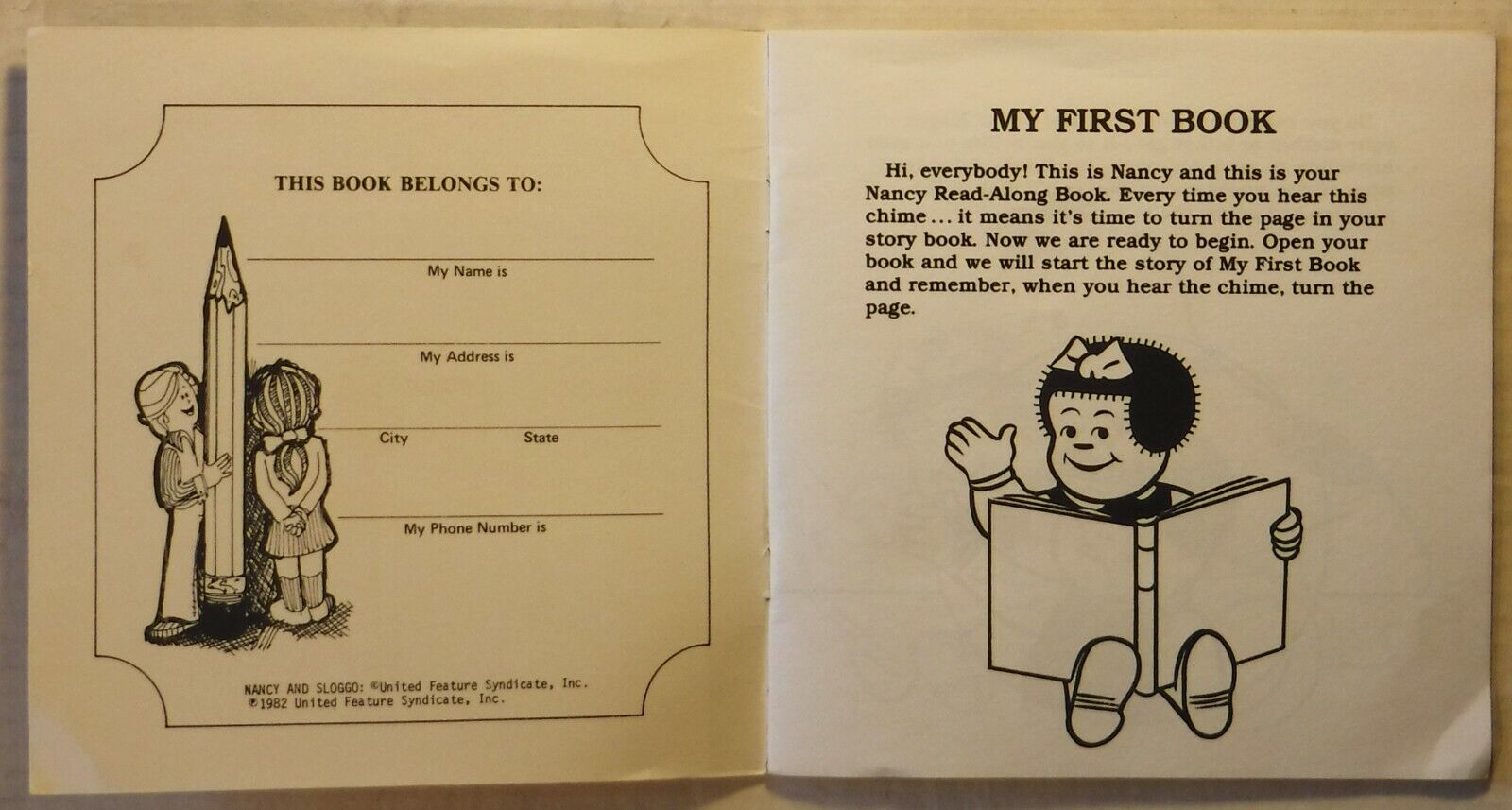 THIS BOOK BELONGS TO:

My Name is

My Address is

City State

My Phone Number is

NANCY AND SLOGGO: ©United Feature Syndicate, Inc.
©1982 United Feature Syndicate, Inc.

MY FIRST BOOK

Hi, everybody! This is Nancy and this is your Nancy Read-Along Book. Every time you hear this chime... it means it's time to turn the page in your story book. Now we are ready to begin. Open your book and we will start the story of My First Book and remember, when you hear the chime, turn the page.